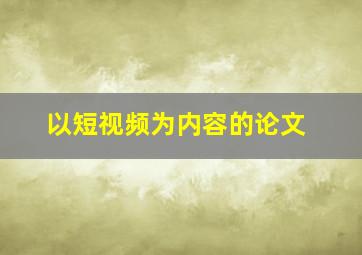 以短视频为内容的论文